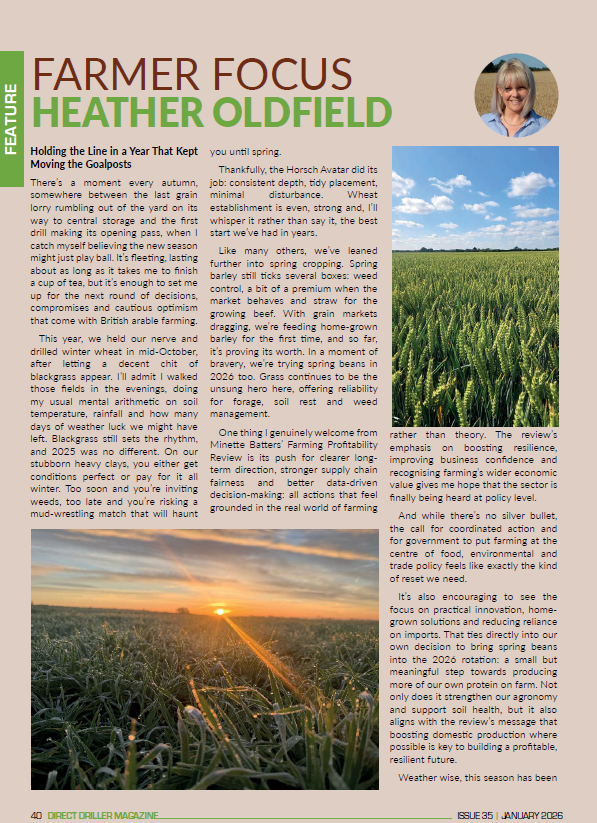 FEATURE

FARMER FOCUS
HEATHER OLDFIELD

Holding the Line in a Year That Kept Moving the Goalposts

There's a moment every autumn, somewhere between the last grain lorry rumbling out of the yard on its way to central storage and the first drill making its opening pass, when I catch myself believing the new season might just play ball. It's fleeting, lasting about as long as it takes me to finish a cup of tea, but it's enough to set me up for the next round of decisions, compromises and cautious optimism that come with British arable farming.

This year, we held our nerve and drilled winter wheat in mid-October, after letting a decent chit of blackgrass appear. I'll admit I walked those fields in the evenings, doing my usual mental arithmetic on soil temperature, rainfall and how many days of weather luck we might have left. Blackgrass still sets the rhythm, and 2025 was no different. On our stubborn heavy clays, you either get conditions perfect or pay for it all winter. Too soon and you're inviting weeds, too late and you're risking a mud-wrestling match that will haunt you until spring.

Thankfully, the Horsch Avatar did its job: consistent depth, tidy placement, minimal disturbance. Wheat establishment is even, strong and, I'll whisper it rather than say it, the best start we've had in years.

Like many others, we've leaned further into spring cropping. Spring barley still ticks several boxes: weed control, a bit of a premium when the market behaves and straw for the growing beef. With grain markets dragging, we're feeding home-grown barley for the first time, and so far, it's proving its worth. In a moment of bravery, we're trying spring beans in 2026 too. Grass continues to be the unsung hero here, offering reliability for forage, soil rest and weed management.

One thing I genuinely welcome from Minette Batters' Farming Profitability Review is its push for clearer long-term direction, stronger supply chain fairness and better data-driven decision-making: all actions that feel grounded in the real world of farming rather than theory. The review's emphasis on boosting resilience, improving business confidence and recognising farming's wider economic value gives me hope that the sector is finally being heard at policy level.

And while there's no silver bullet, the call for coordinated action and for government to put farming at the centre of food, environmental and trade policy feels like exactly the kind of reset we need.

It's also encouraging to see the focus on practical innovation, home-grown solutions and reducing reliance on imports. That ties directly into our own decision to bring spring beans into the 2026 rotation: a small but meaningful step towards producing more of our own protein on farm. Not only does it strengthen our agronomy and support soil health, but it also aligns with the review's message that boosting domestic production where possible is key to building a profitable, resilient future.

Weather wise, this season has been

40 DIRECT DRILLER MAGAZINE ISSUE 35 | JANUARY 2026